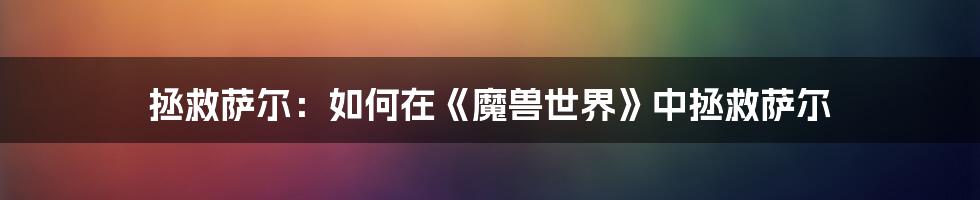 拯救萨尔：如何在《魔兽世界》中拯救萨尔